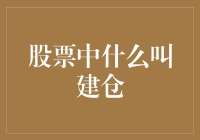 股票中什么叫建仓